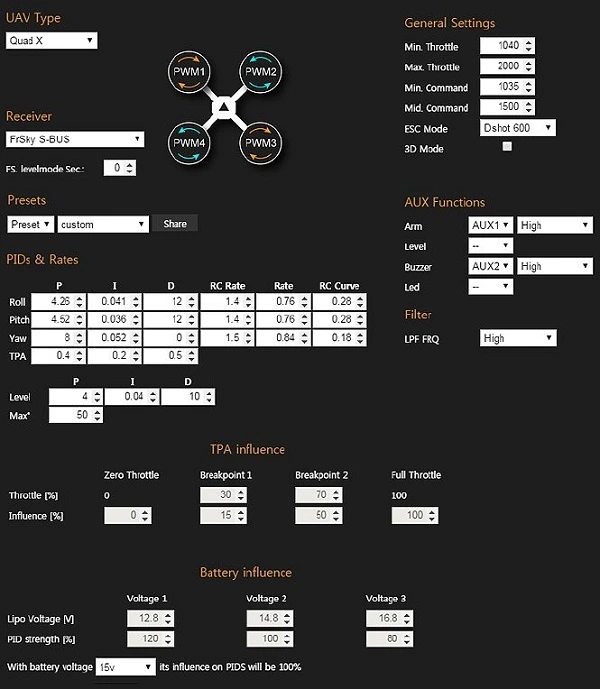 UAV Type

Quad X

PWM1
PWM2
PWM4
PWM3

Receiver

FrSky S-BUS

FS. levelmode Sec.: 0

Presets

Preset custom Share

PIDs & Rates

| | P | I | D | RC Rate | Rate | RC Curve |
|---|---|---|---|---|---|---|
| Roll | 4.26 | 0.041 | 12 | 1.4 | 0.76 | 0.28 |
| Pitch | 4.52 | 0.036 | 12 | 1.4 | 0.76 | 0.28 |
| Yaw | 8 | 0.052 | 0 | 1.5 | 0.84 | 0.18 |
| TPA | 0.4 | 0.2 | 0.5 | | | |

| | P | I | D |
|---|---|---|---|
| Level | 4 | 0.04 | 10 |
| Max° | 50 | | |

General Settings

Min. Throttle 1040
Max. Throttle 2000
Min. Command 1035
Mid. Command 1500
ESC Mode Dshot 600
3D Mode

AUX Functions

Arm AUX1 High
Level --
Buzzer AUX2 High
Led --

Filter

LPF FRQ High

TPA influence

| | Zero Throttle | Breakpoint 1 | Breakpoint 2 | Full Throttle |
|---|---|---|---|---|
| Throttle [%] | 0 | 30 | 70 | 100 |
| Influence [%] | 0 | 15 | 50 | 100 |

Battery influence

| | Voltage 1 | Voltage 2 | Voltage 3 |
|---|---|---|---|
| Lipo Voltage [V] | 12.8 | 14.8 | 16.8 |
| PID strength [%] | 120 | 100 | 80 |

With battery voltage 15v its influence on PIDS will be 100%